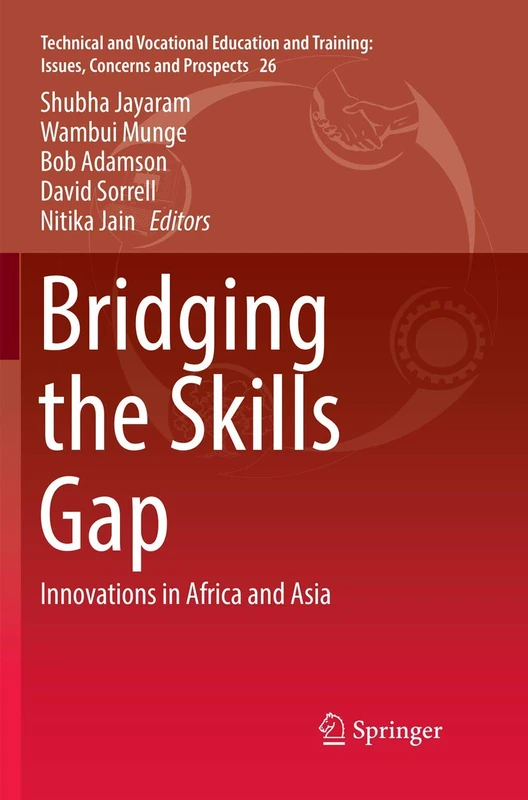 Technical and Vocational Education and Training: Issues, Concerns and Prospects 26

Shubha Jayaram
Wambui Munge
Bob Adamson
David Sorrell
Nitika Jain Editors

Bridging the Skills Gap

Innovations in Africa and Asia

Springer